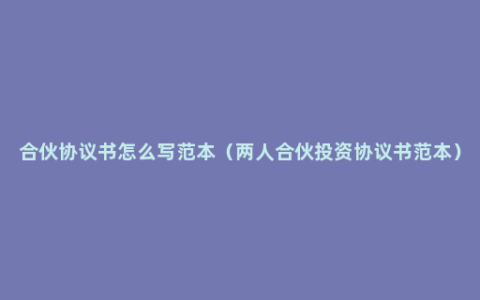 合伙协议书怎么写范本（两人合伙投资协议书范本）